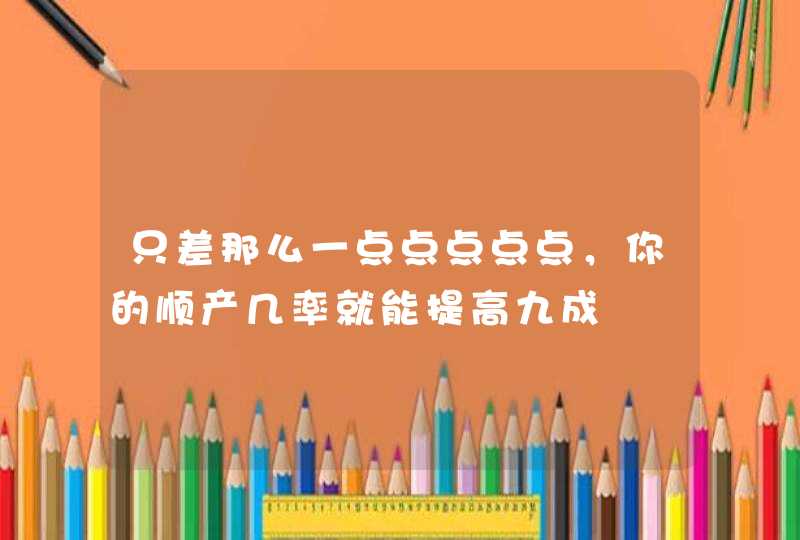 只差那么一点点点点点，你的顺产几率就能提高九成